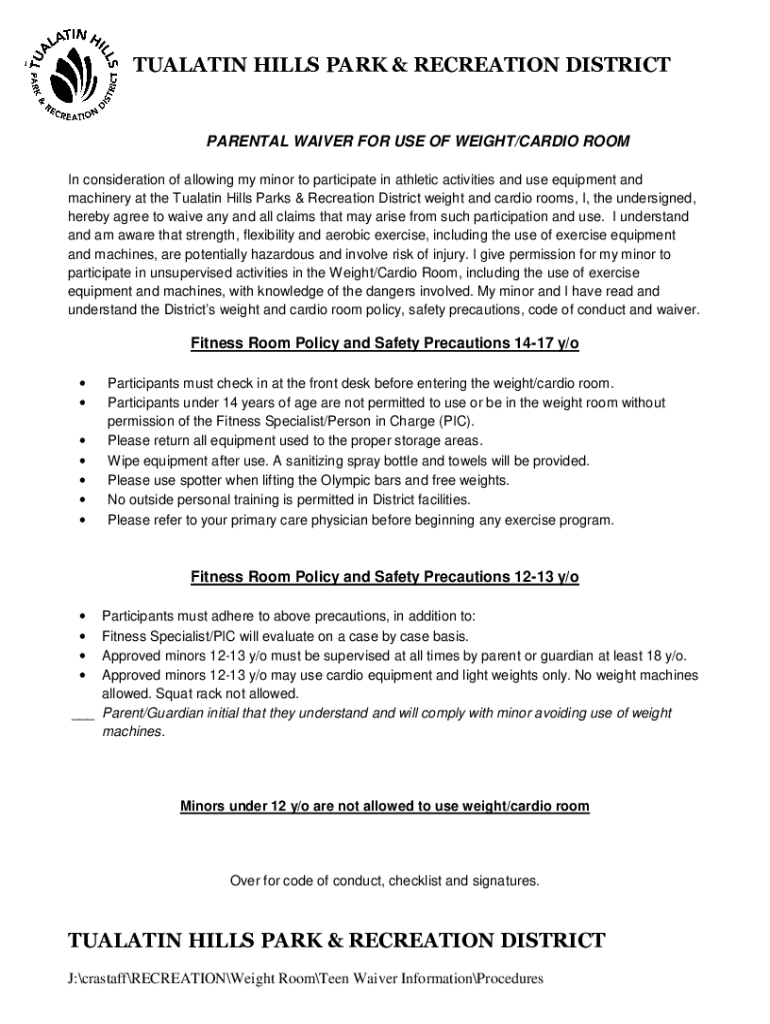 TUALATIN HILLS PARK & RECREATION DISTRICT

TUALATIN HILLS PARK & RECREATION DISTRICT

PARENTAL WAIVER FOR USE OF WEIGHT/CARDIO ROOM

In consideration of allowing my minor to participate in athletic activities and use equipment and machinery at the Tualatin Hills Parks & Recreation District weight and cardio rooms, I, the undersigned, hereby agree to waive any and all claims that may arise from such participation and use. I understand and am aware that strength, flexibility and aerobic exercise, including the use of exercise equipment and machines, are potentially hazardous and involve risk of injury. I give permission for my minor to participate in unsupervised activities in the Weight/Cardio Room, including the use of exercise equipment and machines, with knowledge of the dangers involved. My minor and I have read and understand the District's weight and cardio room policy, safety precautions, code of conduct and waiver.

Fitness Room Policy and Safety Precautions 14-17 y/o

• Participants must check in at the front desk before entering the weight/cardio room.
• Participants under 14 years of age are not permitted to use or be in the weight room without permission of the Fitness Specialist/Person in Charge (PIC).
• Please return all equipment used to the proper storage areas.
• Wipe equipment after use. A sanitizing spray bottle and towels will be provided.
• Please use spotter when lifting the Olympic bars and free weights.
• No outside personal training is permitted in District facilities.
• Please refer to your primary care physician before beginning any exercise program.

Fitness Room Policy and Safety Precautions 12-13 y/o

• Participants must adhere to above precautions, in addition to:
• Fitness Specialist/PIC will evaluate on a case by case basis.
• Approved minors 12-13 y/o must be supervised at all times by parent or guardian at least 18 y/o.
• Approved minors 12-13 y/o may use cardio equipment and light weights only. No weight machines allowed. Squat rack not allowed.
___ Parent/Guardian initial that they understand and will comply with minor avoiding use of weight machines.

Minors under 12 y/o are not allowed to use weight/cardio room

Over for code of conduct, checklist and signatures.

TUALATIN HILLS PARK & RECREATION DISTRICT

J:\crastaff\RECREATION\Weight Room\Teen Waiver Information\Procedures